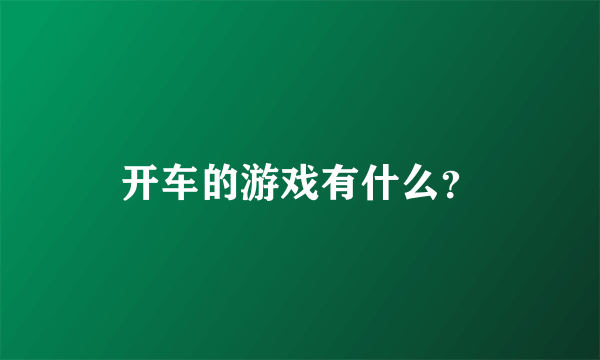 开车的游戏有什么?